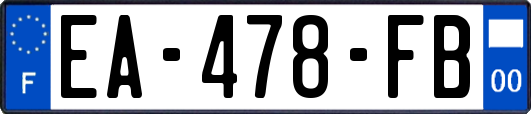 F
EA-478-FB
00